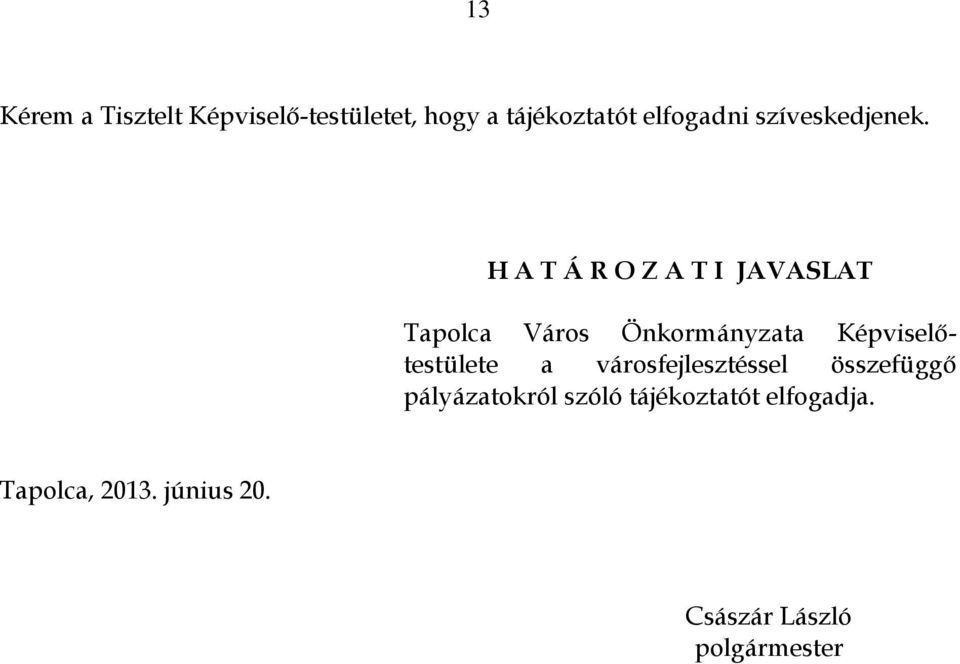 13

Kérem a Tisztelt Képviselő-testületet, hogy a tájékoztatót elfogadni szíveskedjenek.

H A T Á R O Z A T I JAVASLAT

Tapolca Város Önkormányzata Képviselő-testülete a városfejlesztéssel összefüggő pályázatokról szóló tájékoztatót elfogadja.

Tapolca, 2013. június 20.

Császár László
polgármester